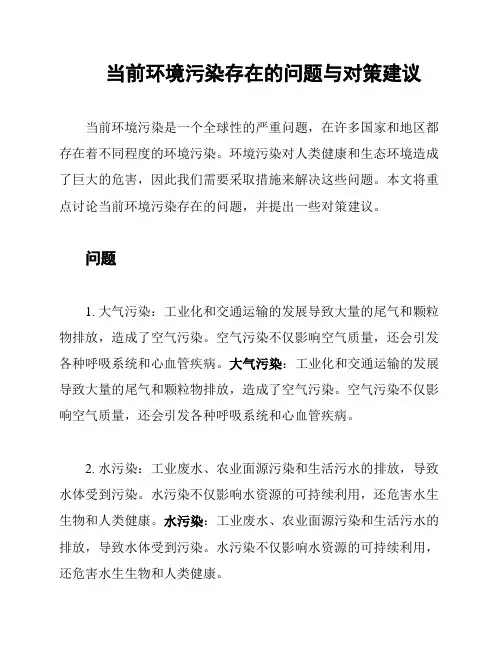 当前环境污染存在的问题与对策建议

当前环境污染是一个全球性的严重问题，在许多国家和地区都存在着不同程度的环境污染。环境污染对人类健康和生态环境造成了巨大的危害，因此我们需要采取措施来解决这些问题。本文将重点讨论当前环境污染存在的问题，并提出一些对策建议。

问题

1. 大气污染：工业化和交通运输的发展导致大量的尾气和颗粒物排放，造成了空气污染。空气污染不仅影响空气质量，还会引发各种呼吸系统和心血管疾病。大气污染：工业化和交通运输的发展导致大量的尾气和颗粒物排放，造成了空气污染。空气污染不仅影响空气质量，还会引发各种呼吸系统和心血管疾病。

2. 水污染：工业废水、农业面源污染和生活污水的排放，导致水体受到污染。水污染不仅影响水资源的可持续利用，还危害水生生物和人类健康。水污染：工业废水、农业面源污染和生活污水的排放，导致水体受到污染。水污染不仅影响水资源的可持续利用，还危害水生生物和人类健康。